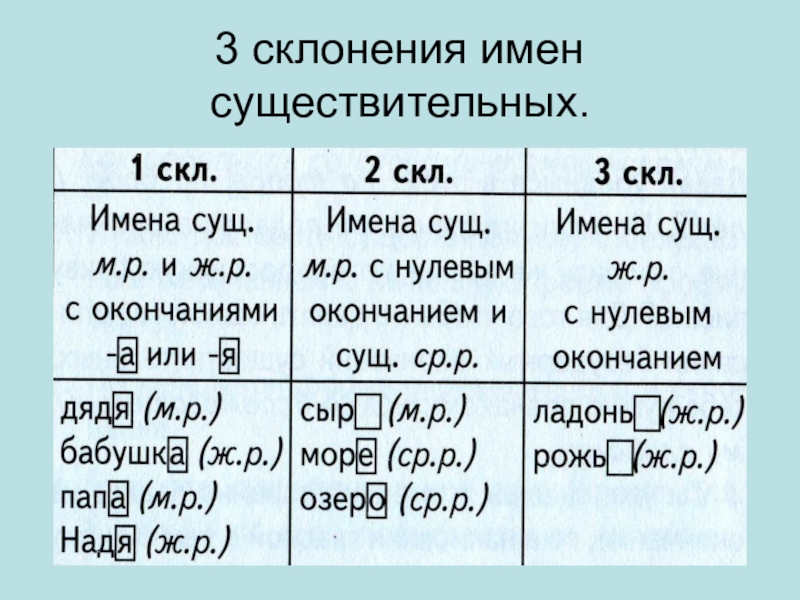 3 склонения имен существительных.

| 1 скл. | 2 скл. | 3 скл. |
|---|---|---|
| Имена сущ. м.р. и ж.р. с окончаниями -а или -я | Имена сущ. м.р. с нулевым окончанием и сущ. ср.р. | Имена сущ. ж.р. с нулевым окончанием |
| дядя (м.р.) бабушка (ж.р.) папа (м.р.) Надя (ж.р.) | сыр (м.р.) море (ср.р.) озеро (ср.р.) | ладонь (ж.р.) рожь (ж.р.) |